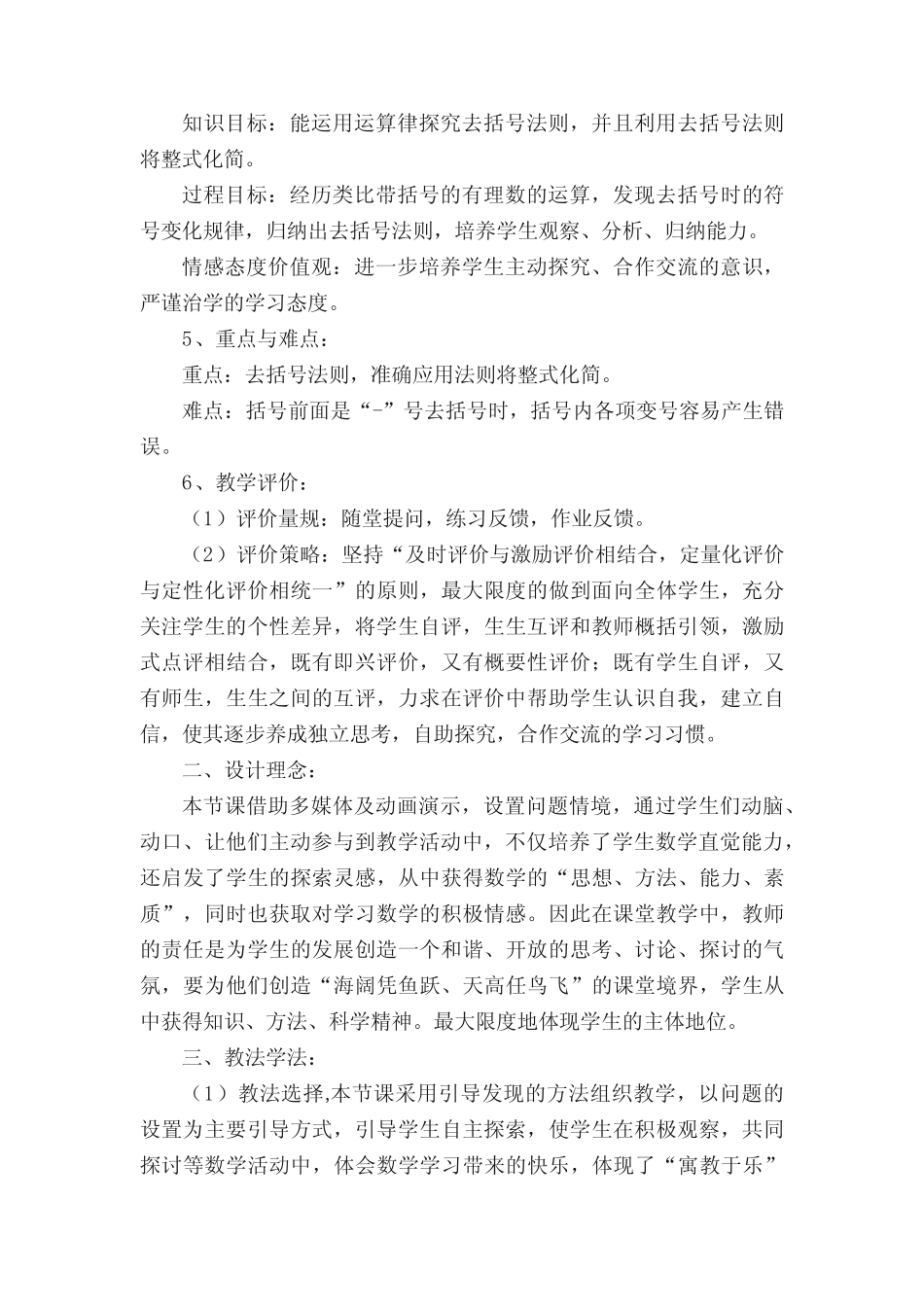 知识目标：能运用运算律探究去括号法则，并且利用去括号法则将整式化简。

过程目标：经历类比带括号的有理数的运算，发现去括号时的符号变化规律，归纳出去括号法则，培养学生观察、分析、归纳能力。

情感态度价值观：进一步培养学生主动探究、合作交流的意识，严谨治学的学习态度。

5、重点与难点：

重点：去括号法则，准确应用法则将整式化简。

难点：括号前面是“-”号去括号时，括号内各项变号容易产生错误。

6、教学评价：

（1）评价量规：随堂提问，练习反馈，作业反馈。

（2）评价策略：坚持“及时评价与激励评价相结合，定量化评价与定性化评价相统一”的原则，最大限度的做到面向全体学生，充分关注学生的个性差异，将学生自评，生生互评和教师概括引领，激励式点评相结合，既有即兴评价，又有概要性评价；既有学生自评，又有师生，生生之间的互评，力求在评价中帮助学生认识自我，建立自信，使其逐步养成独立思考，自助探究，合作交流的学习习惯。

二、设计理念：

本节课借助多媒体及动画演示，设置问题情境，通过学生们动脑、动口、让他们主动参与到教学活动中，不仅培养了学生数学直觉能力，还启发了学生的探索灵感，从中获得数学的“思想、方法、能力、素质”，同时也获取对学习数学的积极情感。因此在课堂教学中，教师的责任是为学生的发展创造一个和谐、开放的思考、讨论、探讨的气氛，要为他们创造“海阔凭鱼跃、天高任鸟飞”的课堂境界，学生从中获得知识、方法、科学精神。最大限度地体现学生的主体地位。

三、教法学法：

（1）教法选择,本节课采用引导发现的方法组织教学，以问题的设置为主要引导方式，引导学生自主探索，使学生在积极观察，共同探讨等数学活动中，体会数学学习带来的快乐，体现了“寓教于乐”